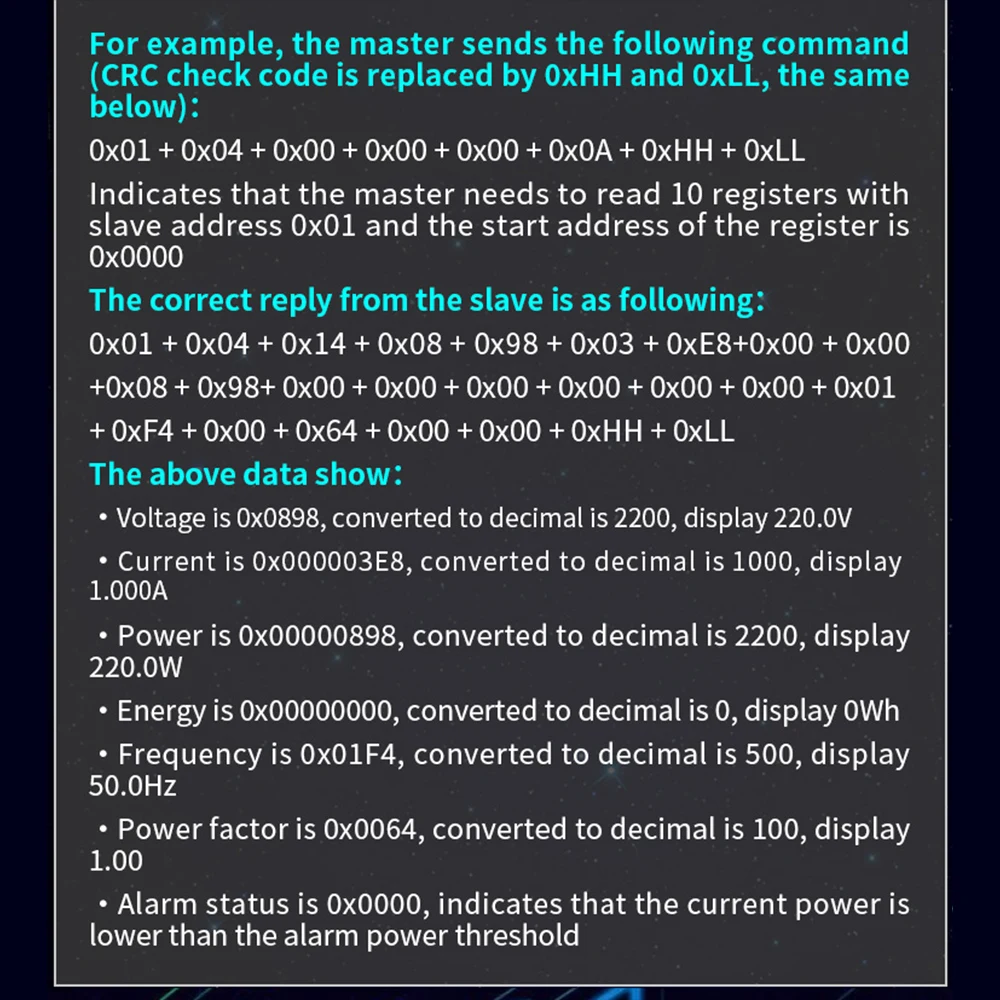 For example, the master sends the following command (CRC check code is replaced by 0xHH and 0xLL, the same below):

0x01 + 0x04 + 0x00 + 0x00 + 0x00 + 0x0A + 0xHH + 0xLL

Indicates that the master needs to read 10 registers with slave address 0x01 and the start address of the register is 0x0000

The correct reply from the slave is as following:

0x01 + 0x04 + 0x14 + 0x08 + 0x98 + 0x03 + 0xE8+0x00 + 0x00 +0x08 + 0x98+ 0x00 + 0x00 + 0x00 + 0x00 + 0x00 + 0x00 + 0x01 + 0xF4 + 0x00 + 0x64 + 0x00 + 0x00 + 0xHH + 0xLL

The above data show:

• Voltage is 0x0898, converted to decimal is 2200, display 220.0V

• Current is 0x000003E8, converted to decimal is 1000, display 1.000A

• Power is 0x00000898, converted to decimal is 2200, display 220.0W

• Energy is 0x00000000, converted to decimal is 0, display 0Wh

• Frequency is 0x01F4, converted to decimal is 500, display 50.0Hz

• Power factor is 0x0064, converted to decimal is 100, display 1.00

• Alarm status is 0x0000, indicates that the current power is lower than the alarm power threshold